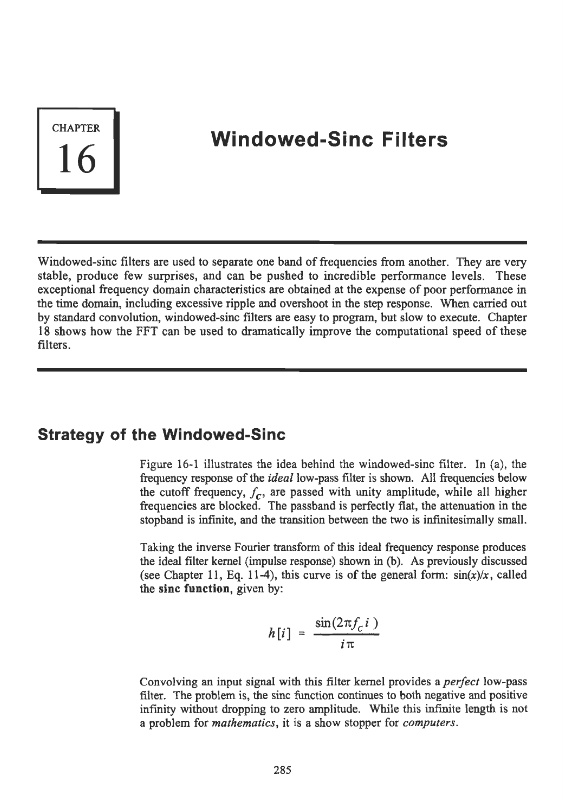 CHAPTER

16

Windowed-Sinc Filters

Windowed-sinc filters are used to separate one band of frequencies from another. They are very stable, produce few surprises, and can be pushed to incredible performance levels. These exceptional frequency domain characteristics are obtained at the expense of poor performance in the time domain, including excessive ripple and overshoot in the step response. When carried out by standard convolution, windowed-sinc filters are easy to program, but slow to execute. Chapter 18 shows how the FFT can be used to dramatically improve the computational speed of these filters.

Strategy of the Windowed-Sinc

Figure 16-1 illustrates the idea behind the windowed-sinc filter. In (a), the frequency response of the ideal low-pass filter is shown. All frequencies below the cutoff frequency, $f_C$, are passed with unity amplitude, while all higher frequencies are blocked. The passband is perfectly flat, the attenuation in the stopband is infinite, and the transition between the two is infinitesimally small.

Taking the inverse Fourier transform of this ideal frequency response produces the ideal filter kernel (impulse response) shown in (b). As previously discussed (see Chapter 11, Eq. 11-4), this curve is of the general form: sin(x)/x, called the sinc function, given by:

$h[i] = \frac{\sin(2\pi f_C i)}{i\pi}$

Convolving an input signal with this filter kernel provides a perfect low-pass filter. The problem is, the sinc function continues to both negative and positive infinity without dropping to zero amplitude. While this infinite length is not a problem for mathematics, it is a show stopper for computers.

285